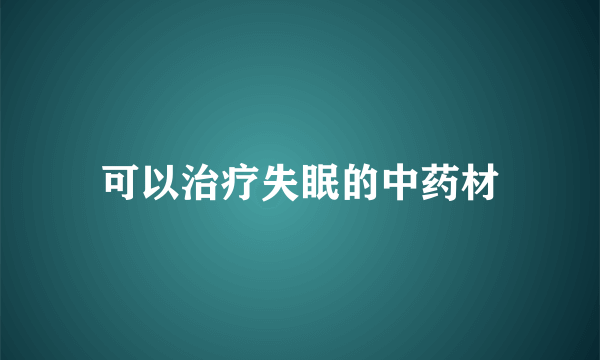 可以治疗失眠的中药材